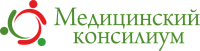 Медицинский консилиум